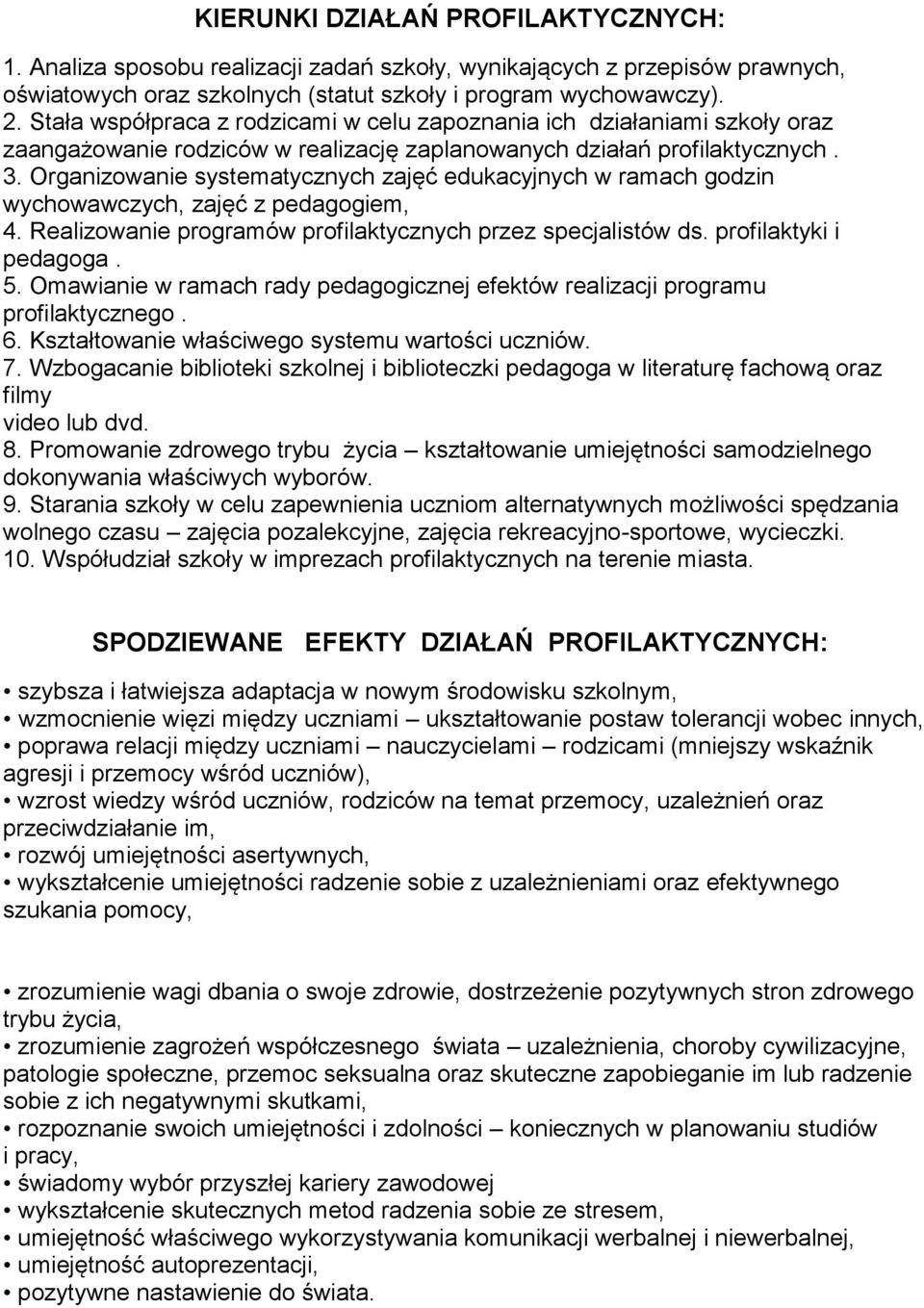 KIERUNKI DZIAŁAŃ PROFILAKTYCZNYCH:

1. Analiza sposobu realizacji zadań szkoły, wynikających z przepisów prawnych, oświatowych oraz szkolnych (statut szkoły i program wychowawczy).
2. Stała współpraca z rodzicami w celu zapoznania ich działaniami szkoły oraz zaangażowanie rodziców w realizację zaplanowanych działań profilaktycznych .
3. Organizowanie systematycznych zajęć edukacyjnych w ramach godzin wychowawczych, zajęć z pedagogiem,
4. Realizowanie programów profilaktycznych przez specjalistów ds. profilaktyki i pedagoga .
5. Omawianie w ramach rady pedagogicznej efektów realizacji programu profilaktycznego .
6. Kształtowanie właściwego systemu wartości uczniów.
7. Wzbogacanie biblioteki szkolnej i biblioteczki pedagoga w literaturę fachową oraz filmy
video lub dvd.
8. Promowanie zdrowego trybu życia – kształtowanie umiejętności samodzielnego dokonywania właściwych wyborów.
9. Starania szkoły w celu zapewnienia uczniom alternatywnych możliwości spędzania wolnego czasu – zajęcia pozalekcyjne, zajęcia rekreacyjno-sportowe, wycieczki.
10. Współudział szkoły w imprezach profilaktycznych na terenie miasta.

SPODZIEWANE EFEKTY DZIAŁAŃ PROFILAKTYCZNYCH:

• szybsza i łatwiejsza adaptacja w nowym środowisku szkolnym,
• wzmocnienie więzi między uczniami – ukształtowanie postaw tolerancji wobec innych,
• poprawa relacji między uczniami – nauczycielami – rodzicami (mniejszy wskaźnik agresji i przemocy wśród uczniów),
• wzrost wiedzy wśród uczniów, rodziców na temat przemocy, uzależnień oraz przeciwdziałanie im,
• rozwój umiejętności asertywnych,
• wykształcenie umiejętności radzenie sobie z uzależnieniami oraz efektywnego szukania pomocy,

• zrozumienie wagi dbania o swoje zdrowie, dostrzeżenie pozytywnych stron zdrowego trybu życia,
• zrozumienie zagrożeń współczesnego świata – uzależnienia, choroby cywilizacyjne, patologie społeczne, przemoc seksualna oraz skuteczne zapobieganie im lub radzenie sobie z ich negatywnymi skutkami,
• rozpoznanie swoich umiejętności i zdolności – koniecznych w planowaniu studiów i pracy,
• świadomy wybór przyszłej kariery zawodowej
• wykształcenie skutecznych metod radzenia sobie ze stresem,
• umiejętność właściwego wykorzystywania komunikacji werbalnej i niewerbalnej,
• umiejętność autoprezentacji,
• pozytywne nastawienie do świata.